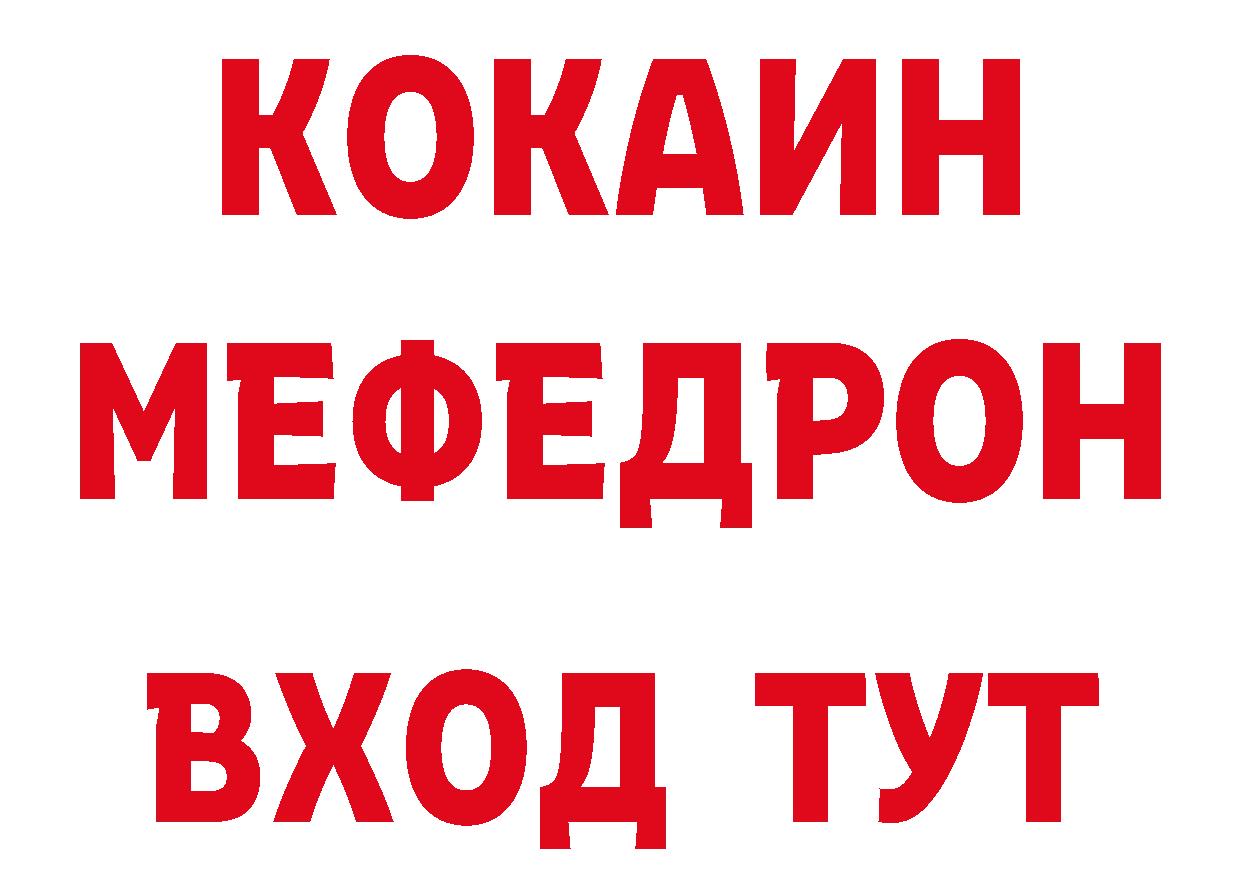 КОКАИН
МЕФЕДРОН
ВХОД ТУТ